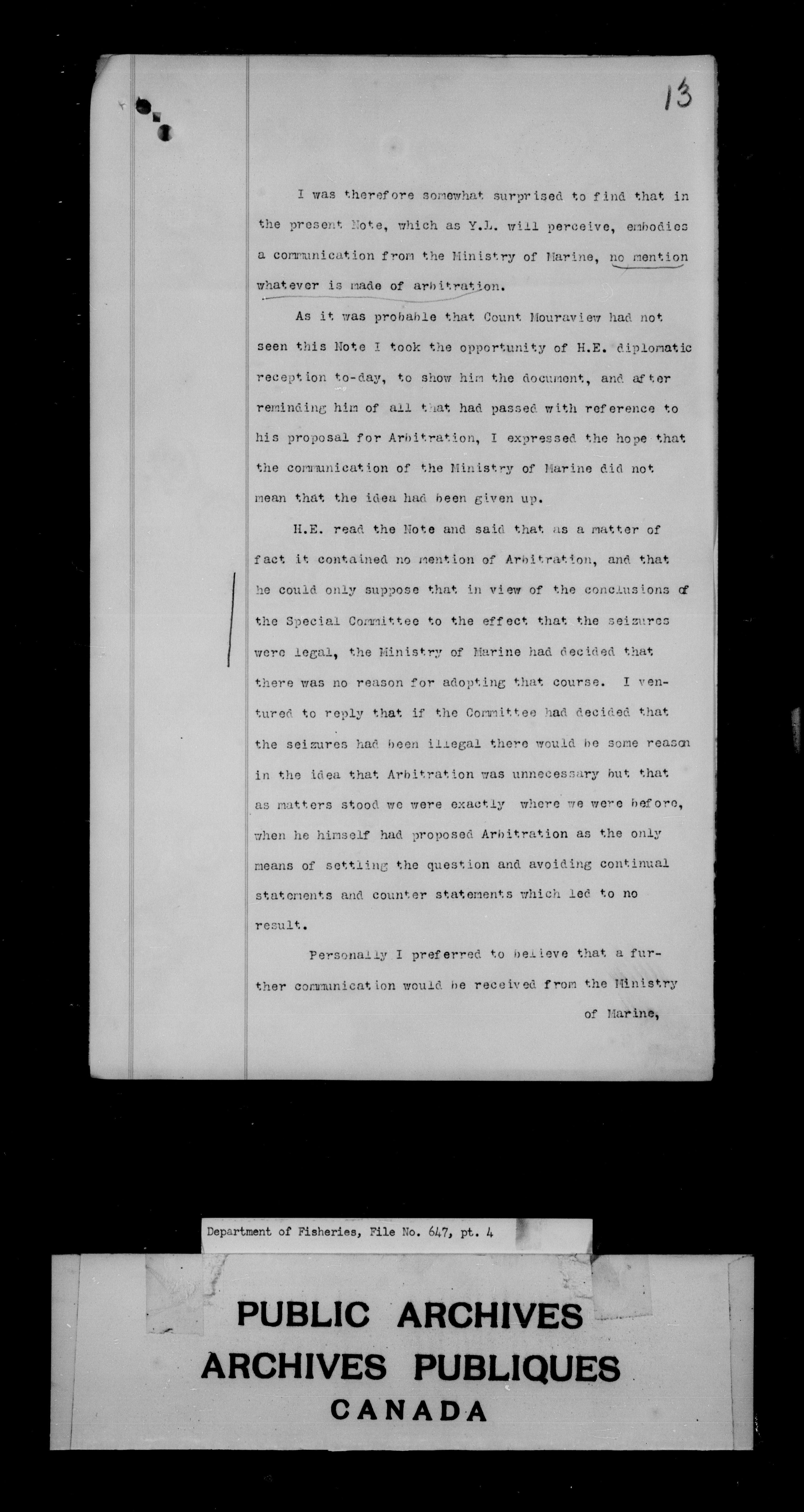 13

I was therefore somewhat surprised to find that in the present Note, which as Y.L. will perceive, embodies a communication from the Ministry of Marine, no mention whatever is made of arbitration.

As it was probable that Count Mouraview had not seen this Note I took the opportunity of H.E. diplomatic reception to-day, to show him the document, and after reminding him of all that had passed with reference to his proposal for Arbitration, I expressed the hope that the communication of the Ministry of Marine did not mean that the idea had been given up.

H.E. read the Note and said that as a matter of fact it contained no mention of Arbitration, and that he could only suppose that in view of the conclusions of the Special Committee to the effect that the seizures were legal, the Ministry of Marine had decided that there was no reason for adopting that course. I ventured to reply that if the Committee had decided that the seizures had been illegal there would be some reason in the idea that Arbitration was unnecessary but that as matters stood we were exactly where we were before, when he himself had proposed Arbitration as the only means of settling the question and avoiding continual statements and counter statements which led to no result.

Personally I preferred to believe that a further communication would be received from the Ministry of Marine,

Department of Fisheries, File No. 647, pt. 4

PUBLIC ARCHIVES
ARCHIVES PUBLIQUES
CANADA